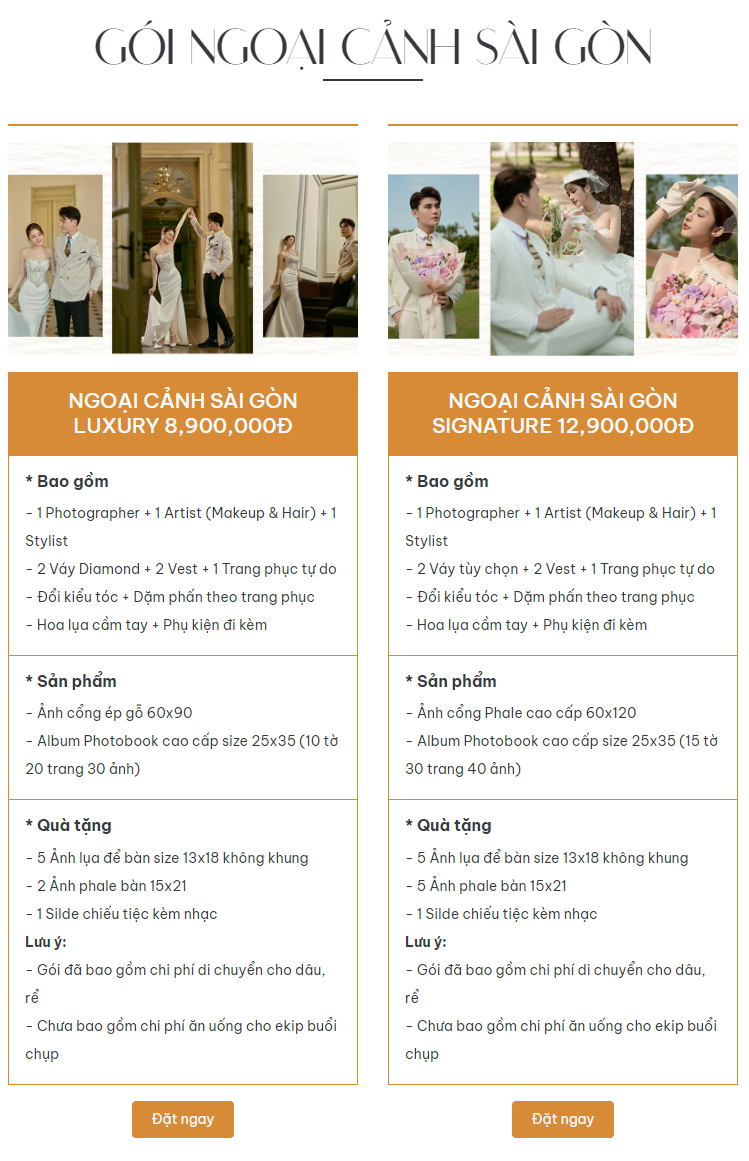 GÓI NGOẠI CẢNH SÀI GÒN

NGOẠI CẢNH SÀI GÒN LUXURY 8,900,000Đ

* Bao gồm
- 1 Photographer + 1 Artist (Makeup & Hair) + 1 Stylist
- 2 Váy Diamond + 2 Vest + 1 Trang phục tự do
- Đổi kiểu tóc + Dặm phấn theo trang phục
- Hoa lụa cầm tay + Phụ kiện đi kèm

* Sản phẩm
- Ảnh cổng ép gỗ 60x90
- Album Photobook cao cấp size 25x35 (10 tờ 20 trang 30 ảnh)

* Quà tặng
- 5 Ảnh lụa để bàn size 13x18 không khung
- 2 Ảnh phale bàn 15x21
- 1 Silde chiếu tiệc kèm nhạc
Lưu ý:
- Gói đã bao gồm chi phí di chuyển cho dâu, rể
- Chưa bao gồm chi phí ăn uống cho ekip buổi chụp

Đặt ngay

NGOẠI CẢNH SÀI GÒN SIGNATURE 12,900,000Đ

* Bao gồm
- 1 Photographer + 1 Artist (Makeup & Hair) + 1 Stylist
- 2 Váy tùy chọn + 2 Vest + 1 Trang phục tự do
- Đổi kiểu tóc + Dặm phấn theo trang phục
- Hoa lụa cầm tay + Phụ kiện đi kèm

* Sản phẩm
- Ảnh cổng Phale cao cấp 60x120
- Album Photobook cao cấp size 25x35 (15 tờ 30 trang 40 ảnh)

* Quà tặng
- 5 Ảnh lụa để bàn size 13x18 không khung
- 5 Ảnh phale bàn 15x21
- 1 Silde chiếu tiệc kèm nhạc
Lưu ý:
- Gói đã bao gồm chi phí di chuyển cho dâu, rể
- Chưa bao gồm chi phí ăn uống cho ekip buổi chụp

Đặt ngay